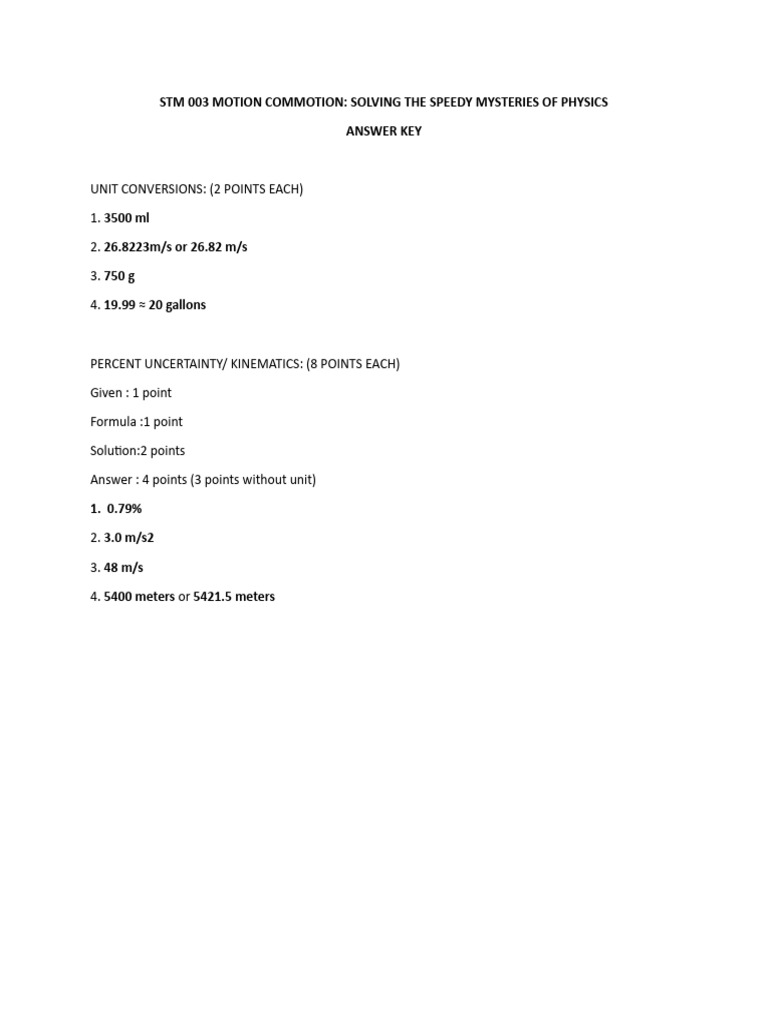 STM 003 MOTION COMMOTION: SOLVING THE SPEEDY MYSTERIES OF PHYSICS

ANSWER KEY

UNIT CONVERSIONS: (2 POINTS EACH)

1. 3500 ml

2. 26.8223m/s or 26.82 m/s

3. 750 g

4. 19.99 ≈ 20 gallons

PERCENT UNCERTAINTY/ KINEMATICS: (8 POINTS EACH)

Given : 1 point

Formula :1 point

Solution:2 points

Answer : 4 points (3 points without unit)

1. 0.79%

2. 3.0 m/s2

3. 48 m/s

4. 5400 meters or 5421.5 meters